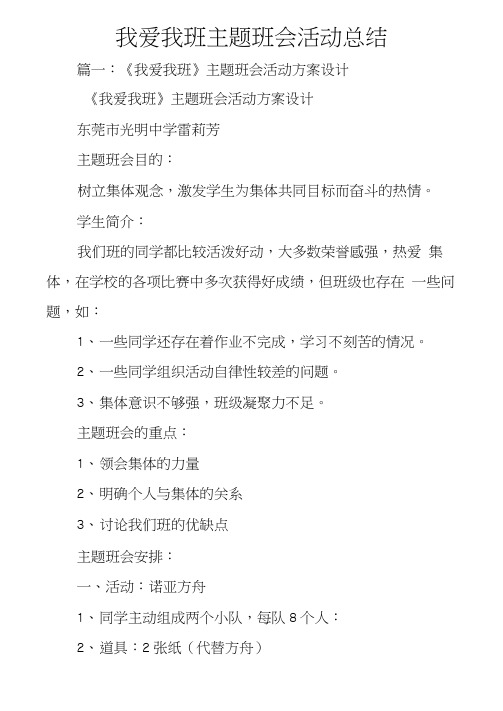 我爱我班主题班会活动总结

篇一：《我爱我班》主题班会活动方案设计

《我爱我班》主题班会活动方案设计

东莞市光明中学雷莉芳

主题班会目的：

树立集体观念，激发学生为集体共同目标而奋斗的热情。

学生简介：

我们班的同学都比较活泼好动，大多数荣誉感强，热爱 集体，在学校的各项比赛中多次获得好成绩，但班级也存在 一些问题，如：

1、一些同学还存在着作业不完成，学习不刻苦的情况。

2、一些同学组织活动自律性较差的问题。

3、集体意识不够强，班级凝聚力不足。

主题班会的重点：

1、领会集体的力量

2、明确个人与集体的关系

3、讨论我们班的优缺点

主题班会安排：

一、活动：诺亚方舟

1、同学主动组成两个小队，每队 8 个人：

2、道具：2 张纸（代替方舟）